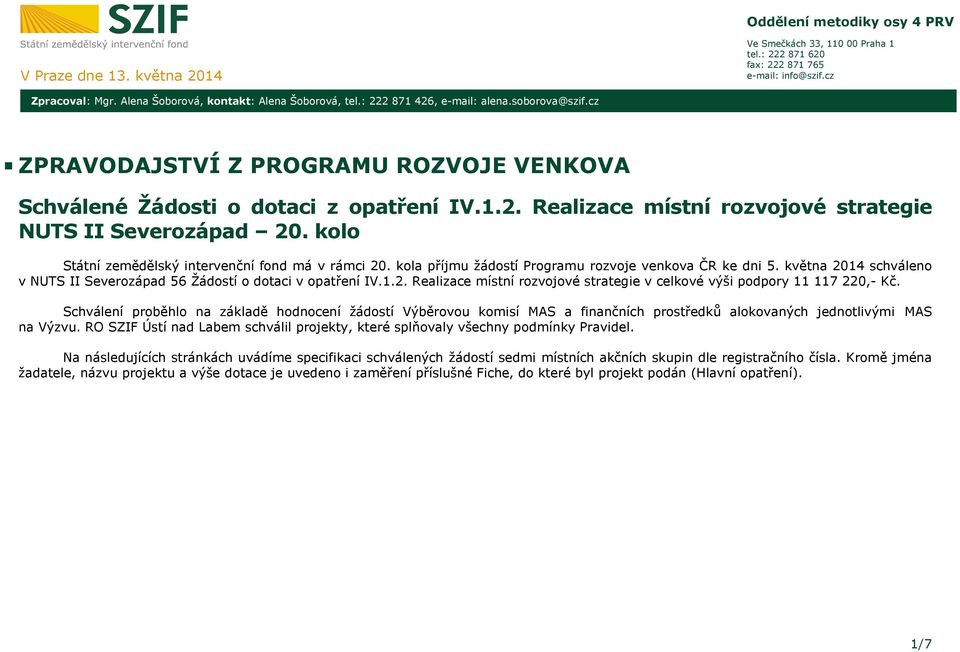 SZIF
Státní zemědělský intervenční fond

V Praze dne 13. května 2014

Oddělení metodiky osy 4 PRV

Ve Smečkách 33, 110 00 Praha 1
tel.: 222 871 620
fax: 222 871 765
e-mail: info@szif.cz

Zpracoval: Mgr. Alena Šoborová, kontakt: Alena Šoborová, tel.: 222 871 426, e-mail: alena.soborova@szif.cz

ZPRAVODAJSTVÍ Z PROGRAMU ROZVOJE VENKOVA

Schválené Žádosti o dotaci z opatření IV.1.2. Realizace místní rozvojové strategie NUTS II Severozápad – 20. kolo

Státní zemědělský intervenční fond má v rámci 20. kola příjmu žádostí Programu rozvoje venkova ČR ke dni 5. května 2014 schváleno v NUTS II Severozápad 56 Žádostí o dotaci v opatření IV.1.2. Realizace místní rozvojové strategie v celkové výši podpory 11 117 220,- Kč.

Schválení proběhlo na základě hodnocení žádostí Výběrovou komisí MAS a finančních prostředků alokovaných jednotlivými MAS na Výzvu. RO SZIF Ústí nad Labem schválil projekty, které splňovaly všechny podmínky Pravidel.

Na následujících stránkách uvádíme specifikaci schválených žádostí sedmi místních akčních skupin dle registračního čísla. Kromě jména žadatele, názvu projektu a výše dotace je uvedeno i zaměření příslušné Fiche, do které byl projekt podán (Hlavní opatření).

1/7